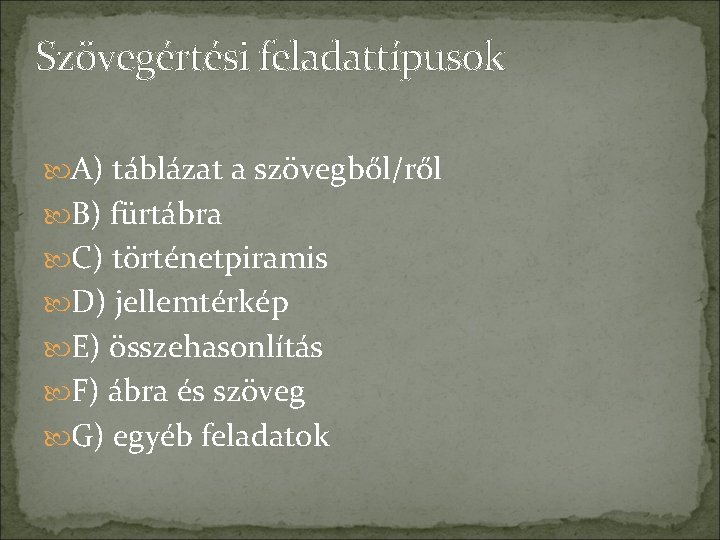 Szövegértési feladattípusok

A) táblázat a szövegből/ről
B) fürtábra
C) történetpiramis
D) jellemtérkép
E) összehasonlítás
F) ábra és szöveg
G) egyéb feladatok